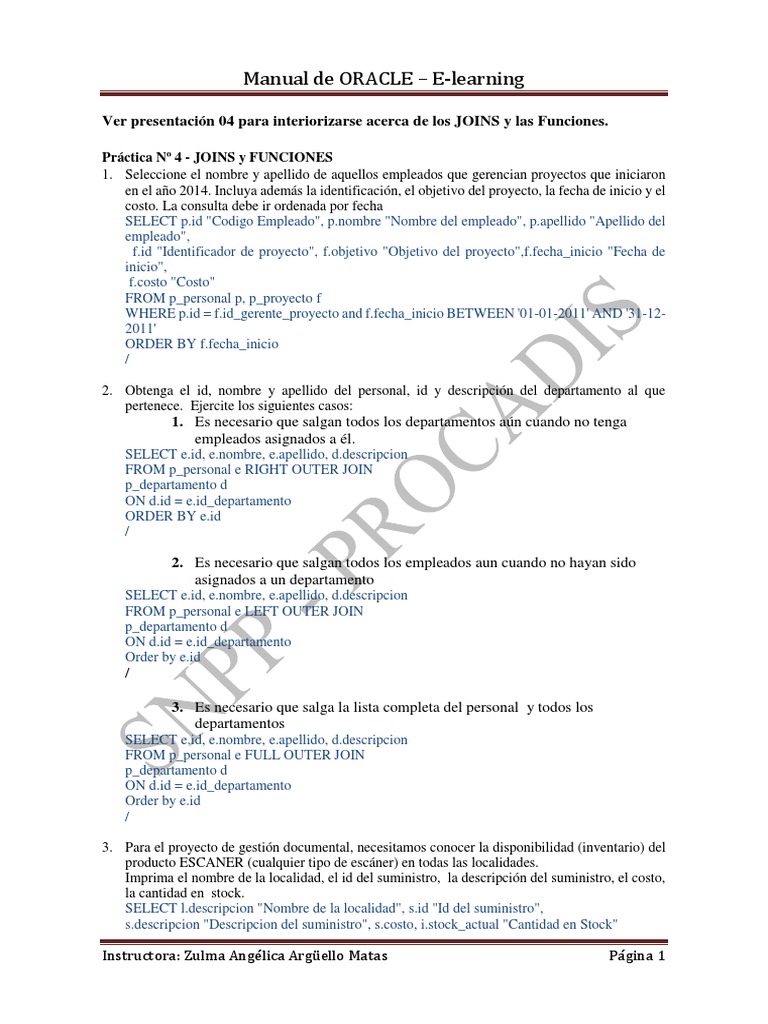 Manual de ORACLE – E-learning

Ver presentación 04 para interiorizarse acerca de los JOINS y las Funciones.

Práctica Nº 4 - JOINS y FUNCIONES

1. Seleccione el nombre y apellido de aquellos empleados que gerencian proyectos que iniciaron en el año 2014. Incluya además la identificación, el objetivo del proyecto, la fecha de inicio y el costo. La consulta debe ir ordenada por fecha
SELECT p.id "Codigo Empleado", p.nombre "Nombre del empleado", p.apellido "Apellido del empleado",
f.id "Identificador de proyecto", f.objetivo "Objetivo del proyecto",f.fecha_inicio "Fecha de inicio",
f.costo "Costo"
FROM p_personal p, p_proyecto f
WHERE p.id = f.id_gerente_proyecto and f.fecha_inicio BETWEEN '01-01-2011' AND '31-12-2011'
ORDER BY f.fecha_inicio
/

2. Obtenga el id, nombre y apellido del personal, id y descripción del departamento al que pertenece. Ejercite los siguientes casos:
1. Es necesario que salgan todos los departamentos aún cuando no tenga empleados asignados a él.
SELECT e.id, e.nombre, e.apellido, d.descripcion
FROM p_personal e RIGHT OUTER JOIN
p_departamento d
ON d.id = e.id_departamento
ORDER BY e.id
/

2. Es necesario que salgan todos los empleados aun cuando no hayan sido asignados a un departamento
SELECT e.id, e.nombre, e.apellido, d.descripcion
FROM p_personal e LEFT OUTER JOIN
p_departamento d
ON d.id = e.id_departamento
Order by e.id
/

3. Es necesario que salga la lista completa del personal y todos los departamentos
SELECT e.id, e.nombre, e.apellido, d.descripcion
FROM p_personal e FULL OUTER JOIN
p_departamento d
ON d.id = e.id_departamento
Order by e.id
/

3. Para el proyecto de gestión documental, necesitamos conocer la disponibilidad (inventario) del producto ESCANER (cualquier tipo de escáner) en todas las localidades.
Imprima el nombre de la localidad, el id del suministro, la descripción del suministro, el costo, la cantidad en stock.
SELECT l.descripcion "Nombre de la localidad", s.id "Id del suministro",
s.descripcion "Descripcion del suministro", s.costo, i.stock_actual "Cantidad en Stock"

SNPP - PROCADIS

Instructora: Zulma Angélica Argüello Matas Página 1